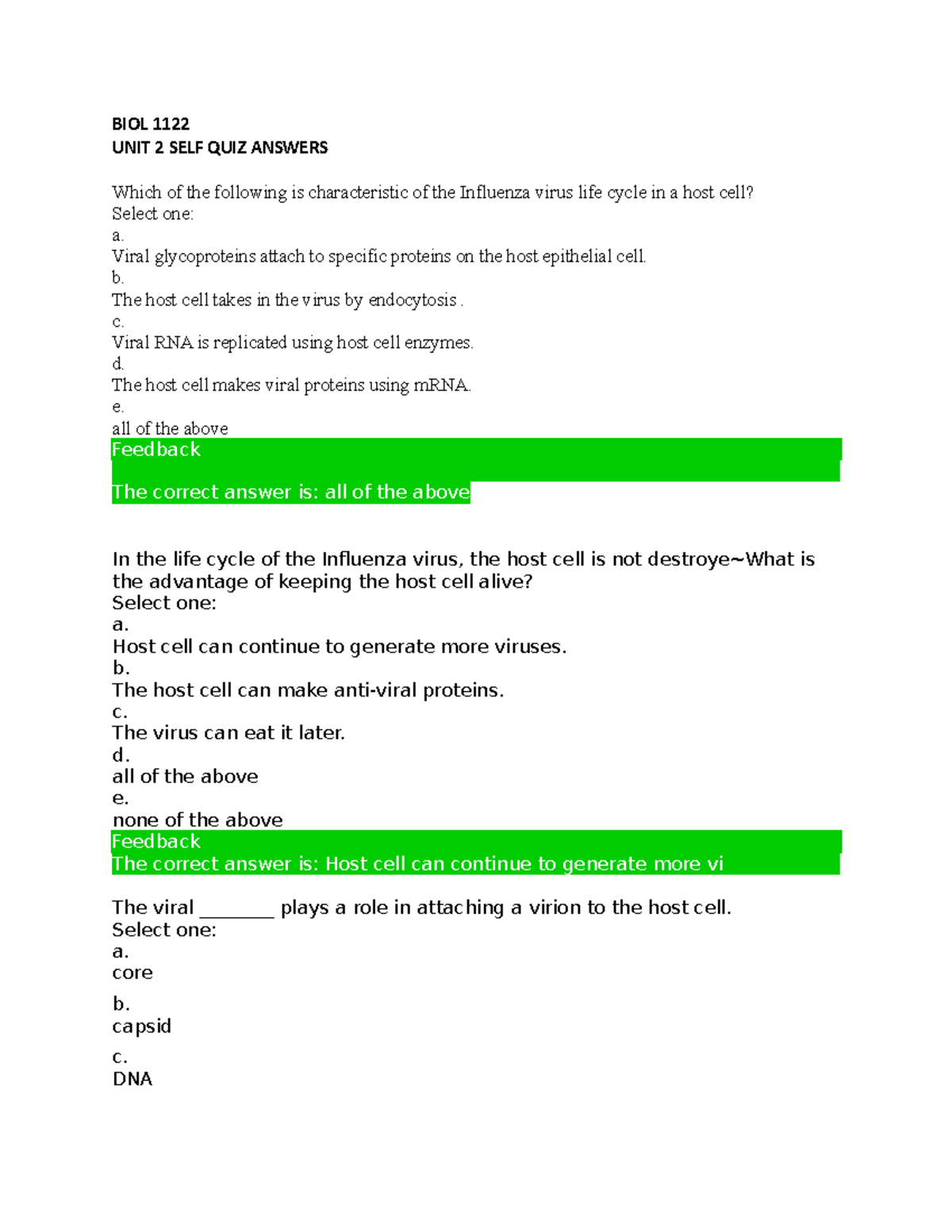 BIOL 1122
UNIT 2 SELF QUIZ ANSWERS

Which of the following is characteristic of the Influenza virus life cycle in a host cell?
Select one:
a.
Viral glycoproteins attach to specific proteins on the host epithelial cell.
b.
The host cell takes in the virus by endocytosis .
c.
Viral RNA is replicated using host cell enzymes.
d.
The host cell makes viral proteins using mRNA.
e.
all of the above
Feedback

The correct answer is: all of the above

In the life cycle of the Influenza virus, the host cell is not destroye~What is the advantage of keeping the host cell alive?
Select one:
a.
Host cell can continue to generate more viruses.
b.
The host cell can make anti-viral proteins.
c.
The virus can eat it later.
d.
all of the above
e.
none of the above
Feedback
The correct answer is: Host cell can continue to generate more vi

The viral ____ plays a role in attaching a virion to the host cell.
Select one:
a.
core
b.
capsid
c.
DNA